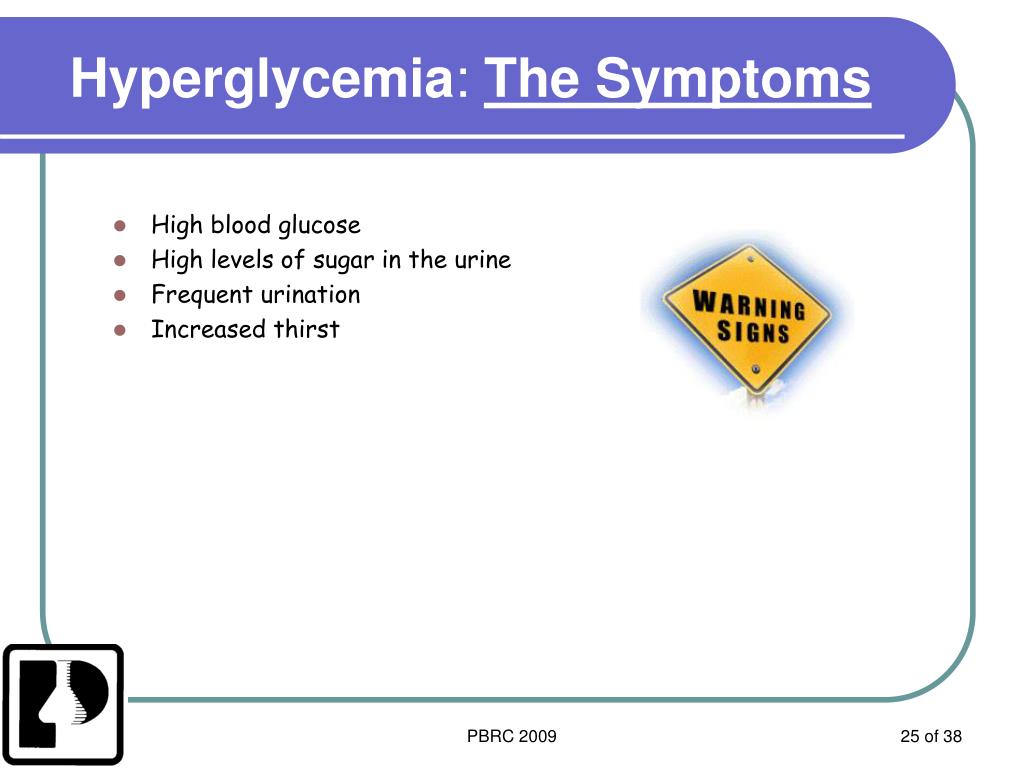 Hyperglycemia: The Symptoms

- High blood glucose
- High levels of sugar in the urine
- Frequent urination
- Increased thirst

WARNING SIGNS

PBRC 2009

25 of 38